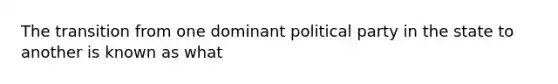 The transition from one dominant political party in the state to another is known as what